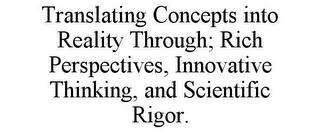 Translating Concepts into Reality Through; Rich Perspectives, Innovative Thinking, and Scientific Rigor.